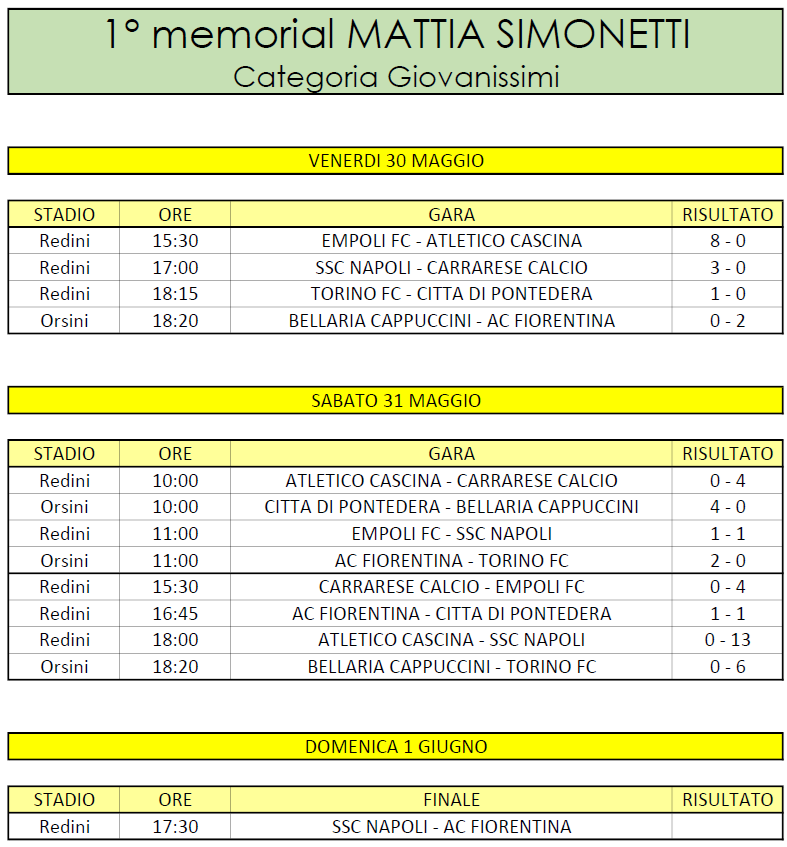 1° memorial MATTIA SIMONETTI
Categoria Giovanissimi

VENERDI 30 MAGGIO

| STADIO | ORE | GARA | RISULTATO |
|---|---|---|---|
| Redini | 15:30 | EMPOLI FC - ATLETICO CASCINA | 8 - 0 |
| Redini | 17:00 | SSC NAPOLI - CARRARESE CALCIO | 3 - 0 |
| Redini | 18:15 | TORINO FC - CITTA DI PONTEDERA | 1 - 0 |
| Orsini | 18:20 | BELLARIA CAPPUCCINI - AC FIORENTINA | 0 - 2 |

SABATO 31 MAGGIO

| STADIO | ORE | GARA | RISULTATO |
|---|---|---|---|
| Redini | 10:00 | ATLETICO CASCINA - CARRARESE CALCIO | 0 - 4 |
| Orsini | 10:00 | CITTA DI PONTEDERA - BELLARIA CAPPUCCINI | 4 - 0 |
| Redini | 11:00 | EMPOLI FC - SSC NAPOLI | 1 - 1 |
| Orsini | 11:00 | AC FIORENTINA - TORINO FC | 2 - 0 |
| Redini | 15:30 | CARRARESE CALCIO - EMPOLI FC | 0 - 4 |
| Redini | 16:45 | AC FIORENTINA - CITTA DI PONTEDERA | 1 - 1 |
| Redini | 18:00 | ATLETICO CASCINA - SSC NAPOLI | 0 - 13 |
| Orsini | 18:20 | BELLARIA CAPPUCCINI - TORINO FC | 0 - 6 |

DOMENICA 1 GIUGNO

| STADIO | ORE | FINALE | RISULTATO |
|---|---|---|---|
| Redini | 17:30 | SSC NAPOLI - AC FIORENTINA | |